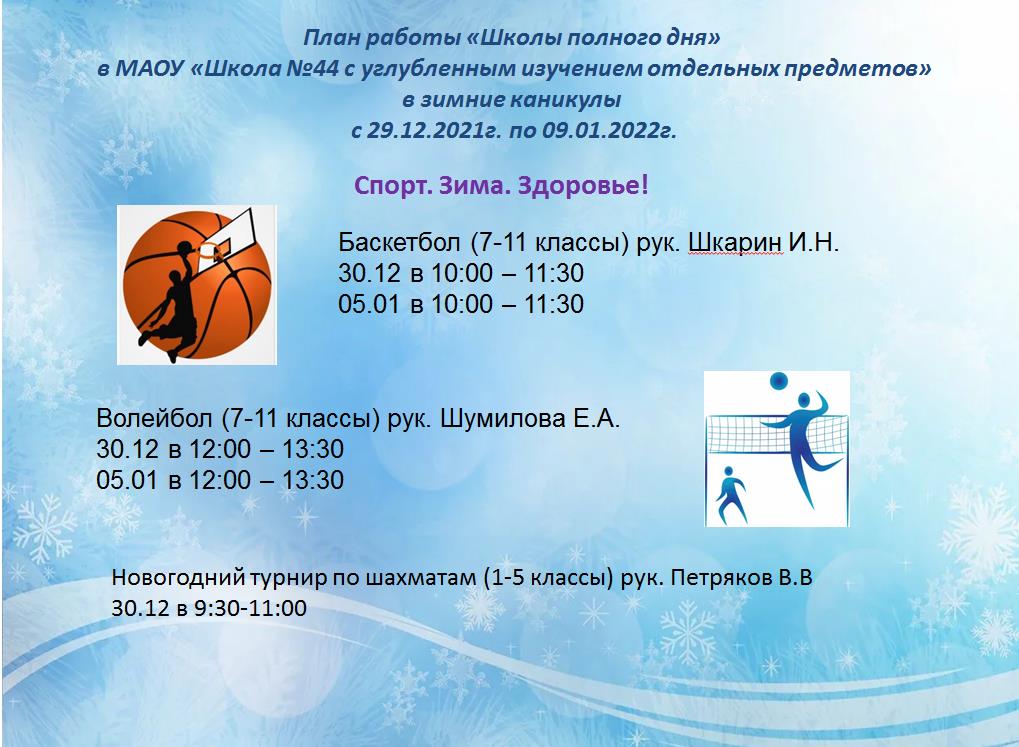 План работы «Школы полного дня»
в МАОУ «Школа №44 с углубленным изучением отдельных предметов»
в зимние каникулы
с 29.12.2021г. по 09.01.2022г.

Спорт. Зима. Здоровье!

Баскетбол (7-11 классы) рук. Шкарин И.Н.
30.12 в 10:00 – 11:30
05.01 в 10:00 – 11:30

Волейбол (7-11 классы) рук. Шумилова Е.А.
30.12 в 12:00 – 13:30
05.01 в 12:00 – 13:30

Новогодний турнир по шахматам (1-5 классы) рук. Петряков В.В
30.12 в 9:30-11:00